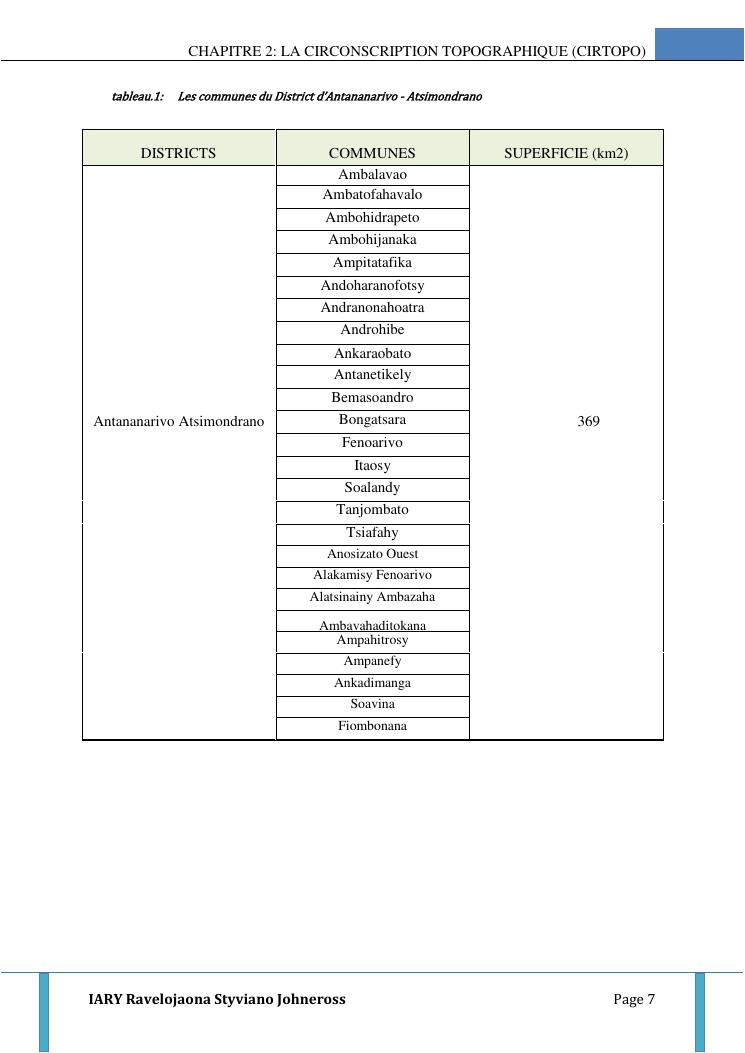 CHAPITRE 2: LA CIRCONSCRIPTION TOPOGRAPHIQUE (CIRTOPO)

tableau.1: Les communes du District d'Antananarivo - Atsimondrano

| DISTRICTS | COMMUNES | SUPERFICIE (km2) |
|---|---|---|
| Antananarivo Atsimondrano | Ambalavao | 369 |
| | Ambatofahavalo | |
| | Ambohidrapeto | |
| | Ambohijanaka | |
| | Ampitatafika | |
| | Andoharanofotsy | |
| | Andranonahoatra | |
| | Androhibe | |
| | Ankaraobato | |
| | Antanetikely | |
| | Bemasoandro | |
| | Bongatsara | |
| | Fenoarivo | |
| | Itaosy | |
| | Soalandy | |
| | Tanjombato | |
| | Tsiafahy | |
| | Anosizato Ouest | |
| | Alakamisy Fenoarivo | |
| | Alatsinainy Ambazaha | |
| | Ambavahaditokana | |
| | Ampahitrosy | |
| | Ampanefy | |
| | Ankadimanga | |
| | Soavina | |
| | Fiombonana | |

IARY Ravelojaona Styviano Johneross Page 7